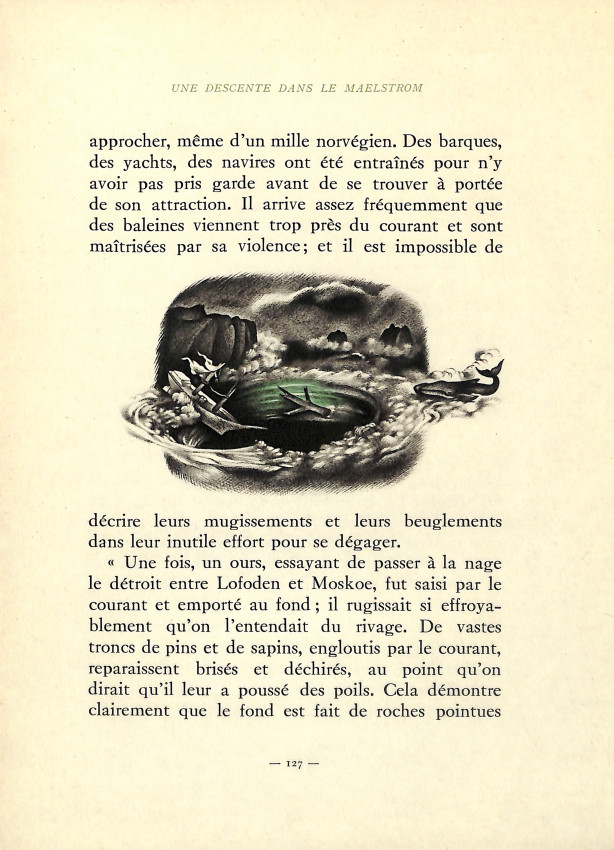 UNE DESCENTE DANS LE MAELSTROM

approcher, même d'un mille norvégien. Des barques, des yachts, des navires ont été entraînés pour n'y avoir pas pris garde avant de se trouver à portée de son attraction. Il arrive assez fréquemment que des baleines viennent trop près du courant et sont maîtrisées par sa violence; et il est impossible de

décrire leurs mugissements et leurs beuglements dans leur inutile effort pour se dégager.

« Une fois, un ours, essayant de passer à la nage le détroit entre Lofoden et Moskoe, fut saisi par le courant et emporté au fond ; il rugissait si effroyablement qu'on l'entendait du rivage. De vastes troncs de pins et de sapins, engloutis par le courant, reparaissent brisés et déchirés, au point qu'on dirait qu'il leur a poussé des poils. Cela démontre clairement que le fond est fait de roches pointues

— 127 —